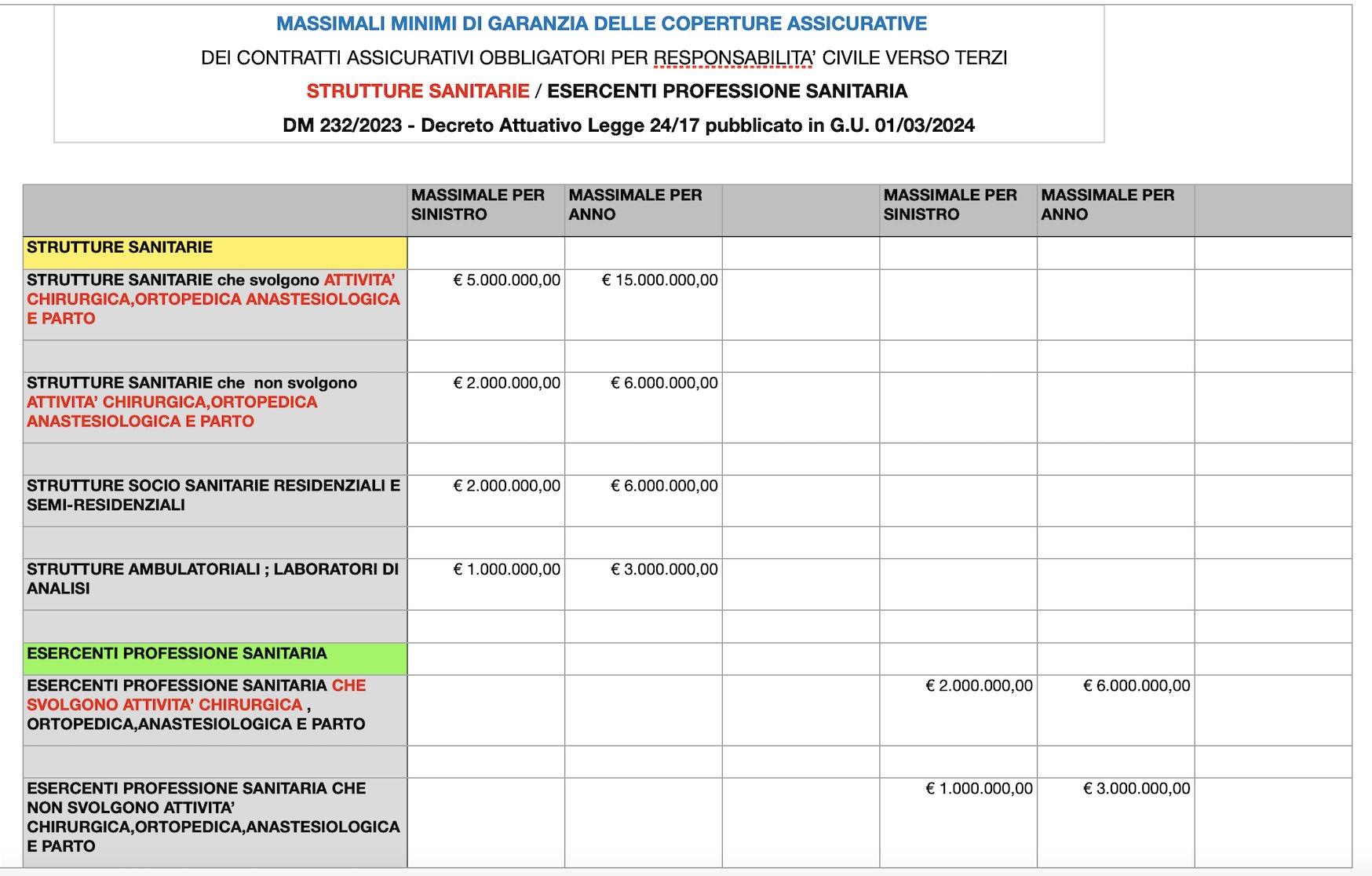 MASSIMALI MINIMI DI GARANZIA DELLE COPERTURE ASSICURATIVE

DEI CONTRATTI ASSICURATIVI OBBLIGATORI PER RESPONSABILITA' CIVILE VERSO TERZI

STRUTTURE SANITARIE / ESERCENTI PROFESSIONE SANITARIA

DM 232/2023 - Decreto Attuativo Legge 24/17 pubblicato in G.U. 01/03/2024

| | MASSIMALE PER SINISTRO | MASSIMALE PER ANNO | | MASSIMALE PER SINISTRO | MASSIMALE PER ANNO | |
|---|---|---|---|---|---|---|
| STRUTTURE SANITARIE | | | | | | |
| STRUTTURE SANITARIE che svolgono ATTIVITA' CHIRURGICA,ORTOPEDICA ANASTESIOLOGICA E PARTO | € 5.000.000,00 | € 15.000.000,00 | | | | |
| | | | | | | |
| STRUTTURE SANITARIE che non svolgono ATTIVITA' CHIRURGICA,ORTOPEDICA ANASTESIOLOGICA E PARTO | € 2.000.000,00 | € 6.000.000,00 | | | | |
| | | | | | | |
| STRUTTURE SOCIO SANITARIE RESIDENZIALI E SEMI-RESIDENZIALI | € 2.000.000,00 | € 6.000.000,00 | | | | |
| | | | | | | |
| STRUTTURE AMBULATORIALI ; LABORATORI DI ANALISI | € 1.000.000,00 | € 3.000.000,00 | | | | |
| | | | | | | |
| ESERCENTI PROFESSIONE SANITARIA | | | | | | |
| ESERCENTI PROFESSIONE SANITARIA CHE SVOLGONO ATTIVITA' CHIRURGICA , ORTOPEDICA,ANASTESIOLOGICA E PARTO | | | | € 2.000.000,00 | € 6.000.000,00 | |
| | | | | | | |
| ESERCENTI PROFESSIONE SANITARIA CHE NON SVOLGONO ATTIVITA' CHIRURGICA,ORTOPEDICA,ANASTESIOLOGICA E PARTO | | | | € 1.000.000,00 | € 3.000.000,00 | |